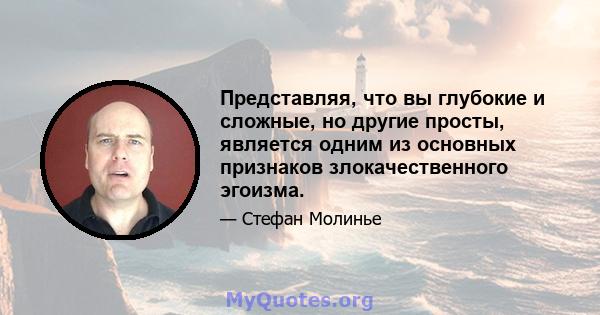 Представляя, что вы глубокие и сложные, но другие просты, является одним из основных признаков злокачественного эгоизма.

— Стефан Молинье

MyQuotes.org